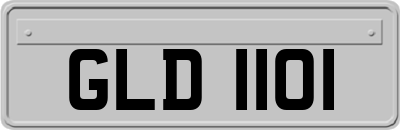 GLD 1101